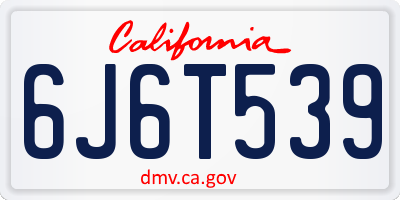 California

6J6T539

dmv.ca.gov